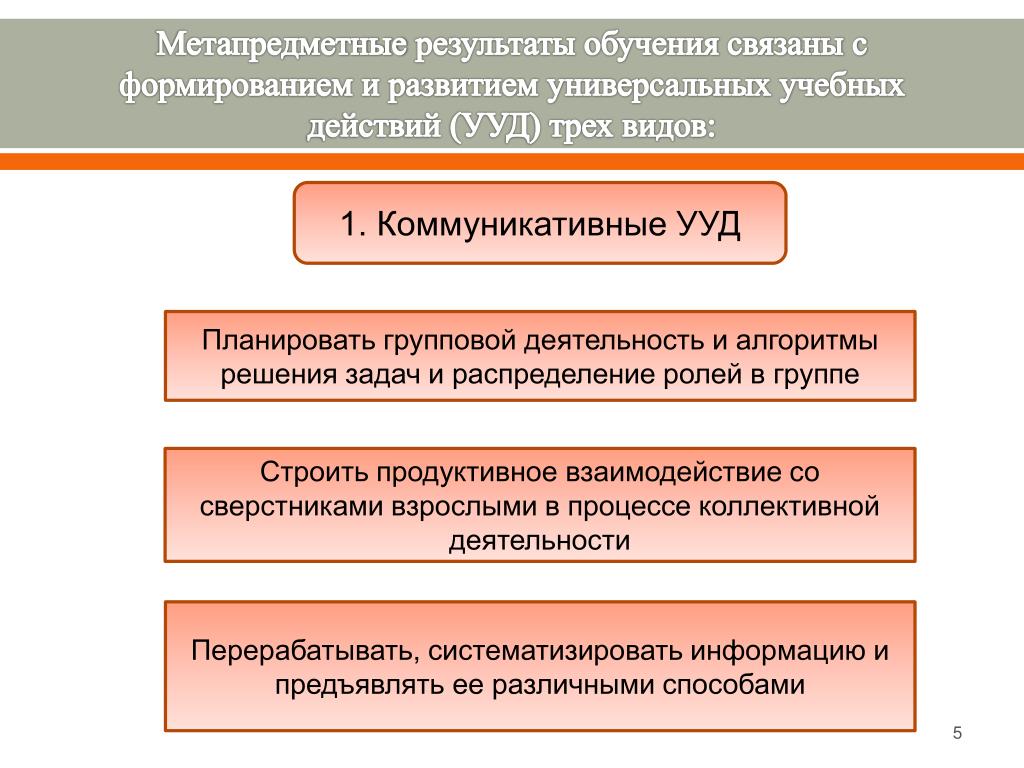 Метапредметные результаты обучения связаны с формированием и развитием универсальных учебных действий (УУД) трех видов:

1. Коммуникативные УУД

Планировать групповой деятельность и алгоритмы решения задач и распределение ролей в группе

Строить продуктивное взаимодействие со сверстниками взрослыми в процессе коллективной деятельности

Перерабатывать, систематизировать информацию и предъявлять ее различными способами

5